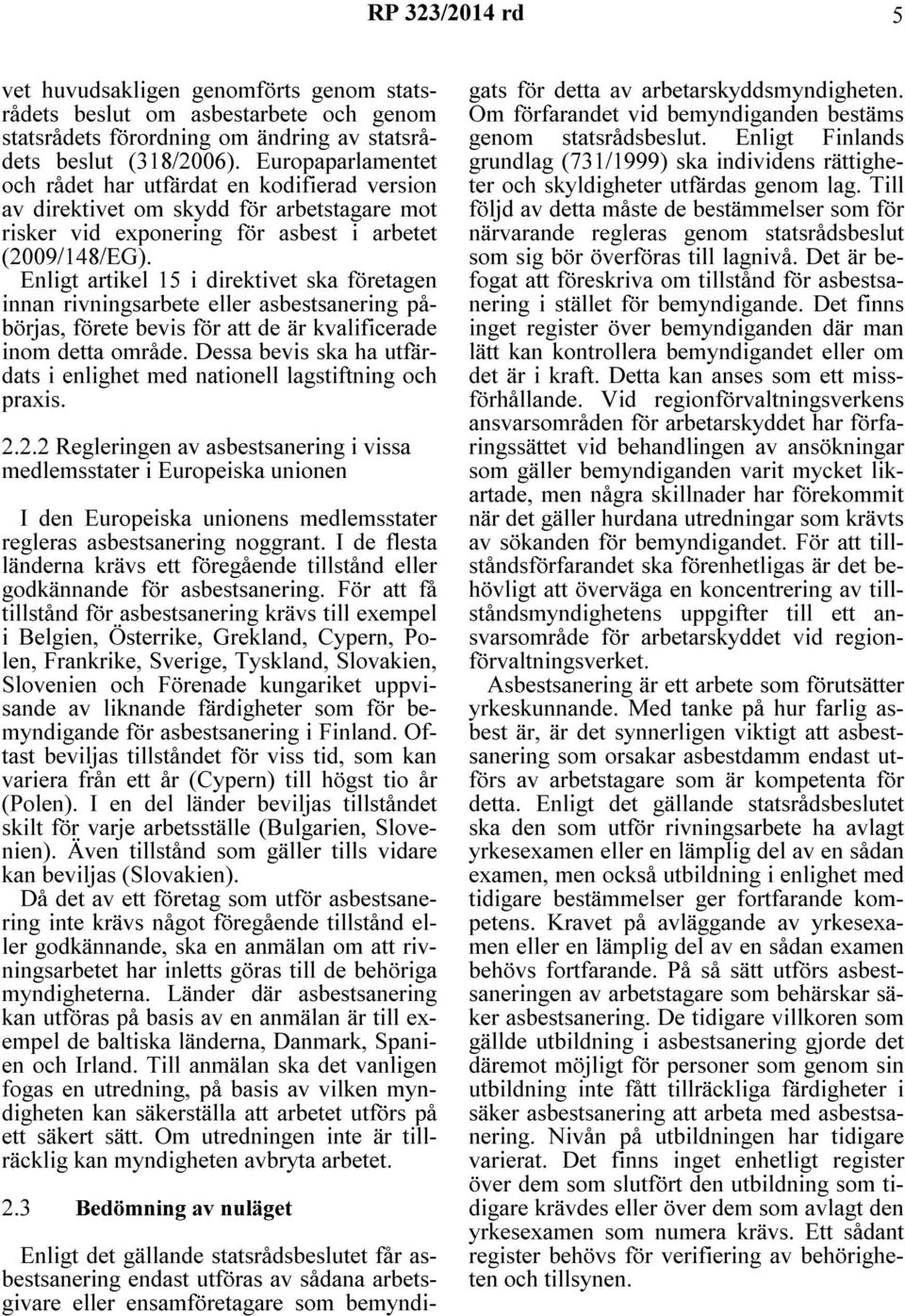 RP 323/2014 rd 5

vet huvudsakligen genomförts genom statsrådets beslut om asbestarbete och genom statsrådets förordning om ändring av statsrådets beslut (318/2006). Europaparlamentet och rådet har utfärdat en kodifierad version av direktivet om skydd för arbetstagare mot risker vid exponering för asbest i arbetet (2009/148/EG).

Enligt artikel 15 i direktivet ska företagen innan rivningsarbete eller asbestsanering påbörjas, förete bevis för att de är kvalificerade inom detta område. Dessa bevis ska ha utfärdats i enlighet med nationell lagstiftning och praxis.

2.2.2 Regleringen av asbestsanering i vissa medlemsstater i Europeiska unionen

I den Europeiska unionens medlemsstater regleras asbestsanering noggrant. I de flesta länderna krävs ett föregående tillstånd eller godkännande för asbestsanering. För att få tillstånd för asbestsanering krävs till exempel i Belgien, Österrike, Grekland, Cypern, Polen, Frankrike, Sverige, Tyskland, Slovakien, Slovenien och Förenade kungariket uppvisande av liknande färdigheter som för bemyndigande för asbestsanering i Finland. Oftast beviljas tillståndet för viss tid, som kan variera från ett år (Cypern) till högst tio år (Polen). I en del länder beviljas tillståndet skilt för varje arbetsställe (Bulgarien, Slovenien). Även tillstånd som gäller tills vidare kan beviljas (Slovakien).

Då det av ett företag som utför asbestsanering inte krävs något föregående tillstånd eller godkännande, ska en anmälan om att rivningsarbetet har inletts göras till de behöriga myndigheterna. Länder där asbestsanering kan utföras på basis av en anmälan är till exempel de baltiska länderna, Danmark, Spanien och Irland. Till anmälan ska det vanligen fogas en utredning, på basis av vilken myndigheten kan säkerställa att arbetet utförs på ett säkert sätt. Om utredningen inte är tillräcklig kan myndigheten avbryta arbetet.

2.3 Bedömning av nuläget

Enligt det gällande statsrådsbeslutet får asbestsanering endast utföras av sådana arbetsgivare eller ensamföretagare som bemyndigats för detta av arbetarskyddsmyndigheten. Om förfarandet vid bemyndiganden bestäms genom statsrådsbeslut. Enligt Finlands grundlag (731/1999) ska individens rättigheter och skyldigheter utfärdas genom lag. Till följd av detta måste de bestämmelser som för närvarande regleras genom statsrådsbeslut som sig bör överföras till lagnivå. Det är befogat att föreskriva om tillstånd för asbestsanering i stället för bemyndigande. Det finns inget register över bemyndiganden där man lätt kan kontrollera bemyndigandet eller om det är i kraft. Detta kan anses som ett missförhållande. Vid regionförvaltningsverkens ansvarsområden för arbetarskyddet har förfaringssättet vid behandlingen av ansökningar som gäller bemyndiganden varit mycket likartade, men några skillnader har förekommit när det gäller hurdana utredningar som krävts av sökanden för bemyndigandet. För att tillståndsförfarandet ska förenhetligas är det behövligt att överväga en koncentrering av tillståndsmyndighetens uppgifter till ett ansvarsområde för arbetarskyddet vid regionförvaltningsverket.

Asbestsanering är ett arbete som förutsätter yrkeskunnande. Med tanke på hur farlig asbest är, är det synnerligen viktigt att asbestsanering som orsakar asbestdamm endast utförs av arbetstagare som är kompetenta för detta. Enligt det gällande statsrådsbeslutet ska den som utför rivningsarbete ha avlagt yrkesexamen eller en lämplig del av en sådan examen, men också utbildning i enlighet med tidigare bestämmelser ger fortfarande kompetens. Kravet på avläggande av yrkesexamen eller en lämplig del av en sådan examen behövs fortfarande. På så sätt utförs asbestsaneringen av arbetstagare som behärskar säker asbestsanering. De tidigare villkoren som gällde utbildning i asbestsanering gjorde det däremot möjligt för personer som genom sin utbildning inte fått tillräckliga färdigheter i säker asbestsanering att arbeta med asbestsanering. Nivån på utbildningen har tidigare varierat. Det finns inget enhetligt register över dem som slutfört den utbildning som tidigare krävdes eller över dem som avlagt den yrkesexamen som numera krävs. Ett sådant register behövs för verifiering av behörigheten och tillsynen.